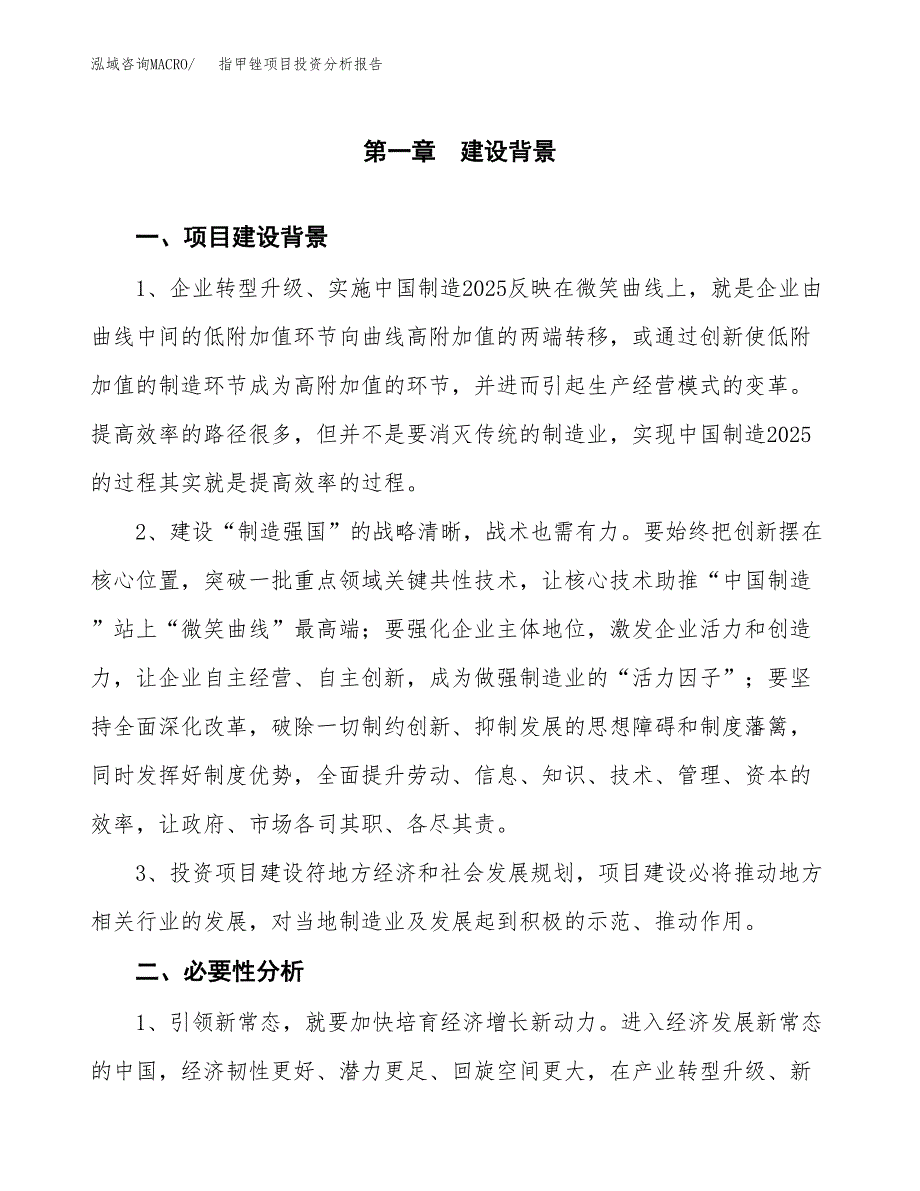 泓域咨询MACRO/　指甲锉项目投资分析报告

第一章　建设背景

一、项目建设背景

1、企业转型升级、实施中国制造2025反映在微笑曲线上，就是企业由曲线中间的低附加值环节向曲线高附加值的两端转移，或通过创新使低附加值的制造环节成为高附加值的环节，并进而引起生产经营模式的变革。提高效率的路径很多，但并不是要消灭传统的制造业，实现中国制造2025的过程其实就是提高效率的过程。

2、建设“制造强国”的战略清晰，战术也需有力。要始终把创新摆在核心位置，突破一批重点领域关键共性技术，让核心技术助推“中国制造”站上“微笑曲线”最高端；要强化企业主体地位，激发企业活力和创造力，让企业自主经营、自主创新，成为做强制造业的“活力因子”；要坚持全面深化改革，破除一切制约创新、抑制发展的思想障碍和制度藩篱，同时发挥好制度优势，全面提升劳动、信息、知识、技术、管理、资本的效率，让政府、市场各司其职、各尽其责。

3、投资项目建设符地方经济和社会发展规划，项目建设必将推动地方相关行业的发展，对当地制造业及发展起到积极的示范、推动作用。

二、必要性分析

1、引领新常态，就要加快培育经济增长新动力。进入经济发展新常态的中国，经济韧性更好、潜力更足、回旋空间更大，在产业转型升级、新